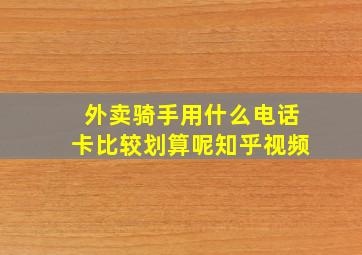 外卖骑手用什么电话卡比较划算呢知乎视频